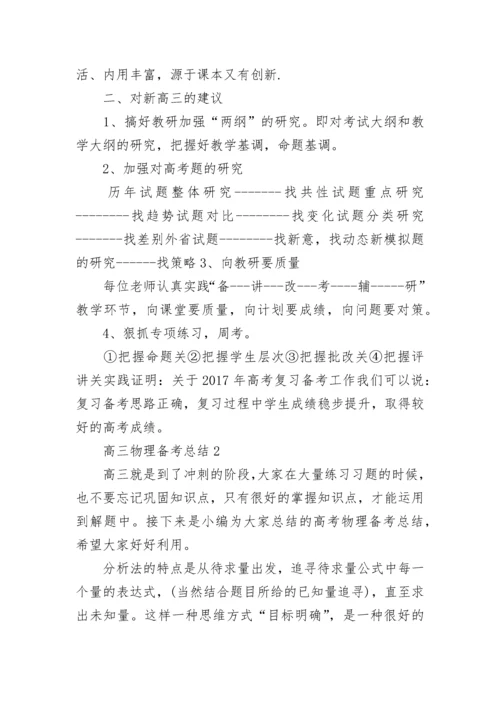 活、内用丰富，源于课本又有创新.

二、对新高三的建议

1、搞好教研加强“两纲”的研究。即对考试大纲和教学大纲的研究，把握好教学基调，命题基调。

2、加强对高考题的研究

历年试题整体研究--------找共性试题重点研究---------找趋势试题对比---------找变化试题分类研究--------找差别外省试题---------找新意，找动态新模拟题的研究------找策略 3、向教研要质量

每位老师认真实践“备---讲---改---考----辅-----研”教学环节，向课堂要质量，向计划要成绩，向问题要对策。

4、狠抓专项练习，周考。

①把握命题关②把握学生层次③把握批改关④把握评讲关实践证明：关于 2017 年高考复习备考工作我们可以说：复习备考思路正确，复习过程中学生成绩稳步提升，取得较好的高考成绩。

高三物理备考总结 2

高三就是到了冲刺的阶段,大家在大量练习习题的时候，也不要忘记巩固知识点，只有很好的掌握知识点，才能运用到解题中。接下来是小编为大家总结的高考物理备考总结，希望大家好好利用。

分析法的特点是从待求量出发，追寻待求量公式中每一个量的表达式，(当然结合题目所给的已知量追寻)，直至求出未知量。这样一种思维方式“目标明确”，是一种很好的